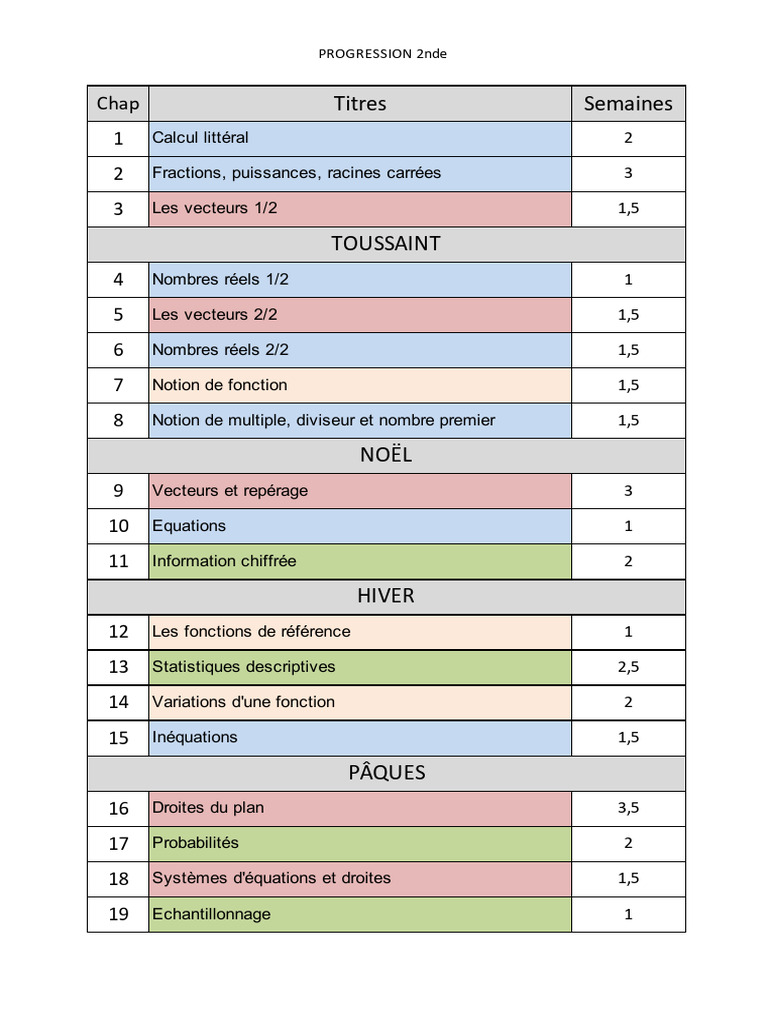 PROGRESSION 2nde

| Chap | Titres | Semaines |
|---|---|---|
| 1 | Calcul littéral | 2 |
| 2 | Fractions, puissances, racines carrées | 3 |
| 3 | Les vecteurs 1/2 | 1,5 |
| | TOUSSAINT | |
| 4 | Nombres réels 1/2 | 1 |
| 5 | Les vecteurs 2/2 | 1,5 |
| 6 | Nombres réels 2/2 | 1,5 |
| 7 | Notion de fonction | 1,5 |
| 8 | Notion de multiple, diviseur et nombre premier | 1,5 |
| | NOËL | |
| 9 | Vecteurs et repérage | 3 |
| 10 | Equations | 1 |
| 11 | Information chiffrée | 2 |
| | HIVER | |
| 12 | Les fonctions de référence | 1 |
| 13 | Statistiques descriptives | 2,5 |
| 14 | Variations d'une fonction | 2 |
| 15 | Inéquations | 1,5 |
| | PÂQUES | |
| 16 | Droites du plan | 3,5 |
| 17 | Probabilités | 2 |
| 18 | Systèmes d'équations et droites | 1,5 |
| 19 | Echantillonnage | 1 |